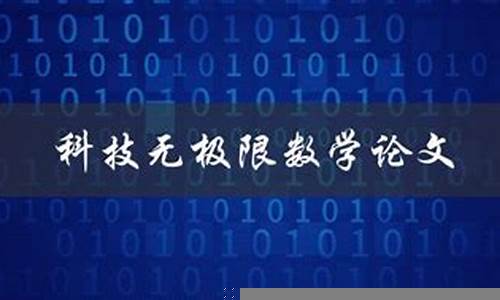 科技无极限数学论文